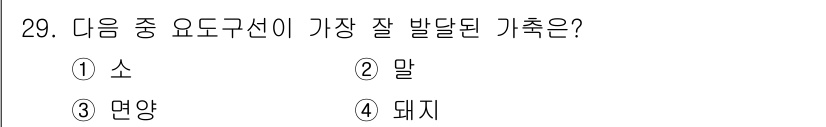 29. 다음 중 요도구선이 가장 잘 발달된 가축은?

① 소 ② 말

③ 면양 ④ 돼지